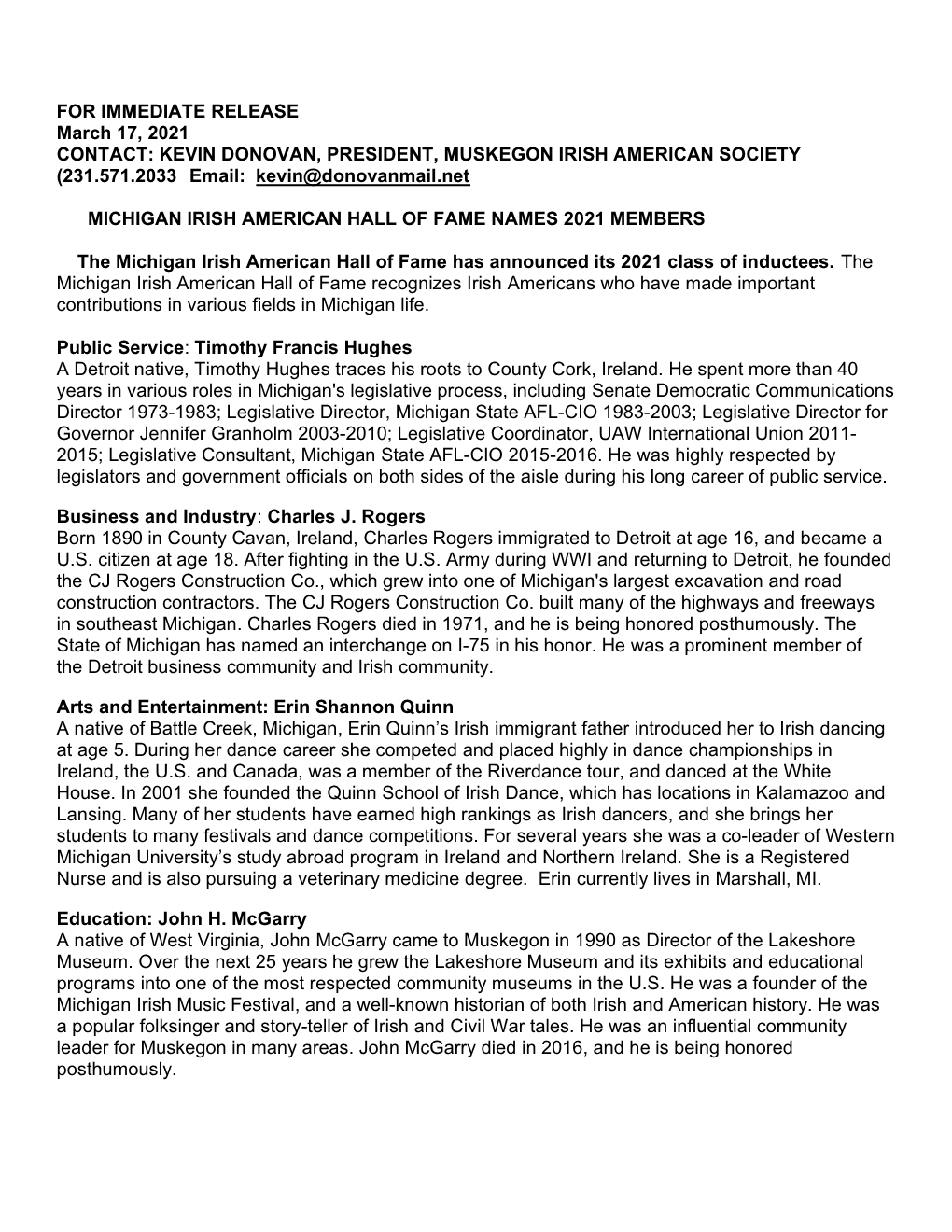 FOR IMMEDIATE RELEASE
March 17, 2021
CONTACT: KEVIN DONOVAN, PRESIDENT, MUSKEGON IRISH AMERICAN SOCIETY
(231.571.2033 Email: kevin@donovanmail.net

MICHIGAN IRISH AMERICAN HALL OF FAME NAMES 2021 MEMBERS

The Michigan Irish American Hall of Fame has announced its 2021 class of inductees. The Michigan Irish American Hall of Fame recognizes Irish Americans who have made important contributions in various fields in Michigan life.

Public Service: Timothy Francis Hughes
A Detroit native, Timothy Hughes traces his roots to County Cork, Ireland. He spent more than 40 years in various roles in Michigan's legislative process, including Senate Democratic Communications Director 1973-1983; Legislative Director, Michigan State AFL-CIO 1983-2003; Legislative Director for Governor Jennifer Granholm 2003-2010; Legislative Coordinator, UAW International Union 2011-2015; Legislative Consultant, Michigan State AFL-CIO 2015-2016. He was highly respected by legislators and government officials on both sides of the aisle during his long career of public service.

Business and Industry: Charles J. Rogers
Born 1890 in County Cavan, Ireland, Charles Rogers immigrated to Detroit at age 16, and became a U.S. citizen at age 18. After fighting in the U.S. Army during WWI and returning to Detroit, he founded the CJ Rogers Construction Co., which grew into one of Michigan's largest excavation and road construction contractors. The CJ Rogers Construction Co. built many of the highways and freeways in southeast Michigan. Charles Rogers died in 1971, and he is being honored posthumously. The State of Michigan has named an interchange on I-75 in his honor. He was a prominent member of the Detroit business community and Irish community.

Arts and Entertainment: Erin Shannon Quinn
A native of Battle Creek, Michigan, Erin Quinn's Irish immigrant father introduced her to Irish dancing at age 5. During her dance career she competed and placed highly in dance championships in Ireland, the U.S. and Canada, was a member of the Riverdance tour, and danced at the White House. In 2001 she founded the Quinn School of Irish Dance, which has locations in Kalamazoo and Lansing. Many of her students have earned high rankings as Irish dancers, and she brings her students to many festivals and dance competitions. For several years she was a co-leader of Western Michigan University's study abroad program in Ireland and Northern Ireland. She is a Registered Nurse and is also pursuing a veterinary medicine degree. Erin currently lives in Marshall, MI.

Education: John H. McGarry
A native of West Virginia, John McGarry came to Muskegon in 1990 as Director of the Lakeshore Museum. Over the next 25 years he grew the Lakeshore Museum and its exhibits and educational programs into one of the most respected community museums in the U.S. He was a founder of the Michigan Irish Music Festival, and a well-known historian of both Irish and American history. He was a popular folksinger and story-teller of Irish and Civil War tales. He was an influential community leader for Muskegon in many areas. John McGarry died in 2016, and he is being honored posthumously.